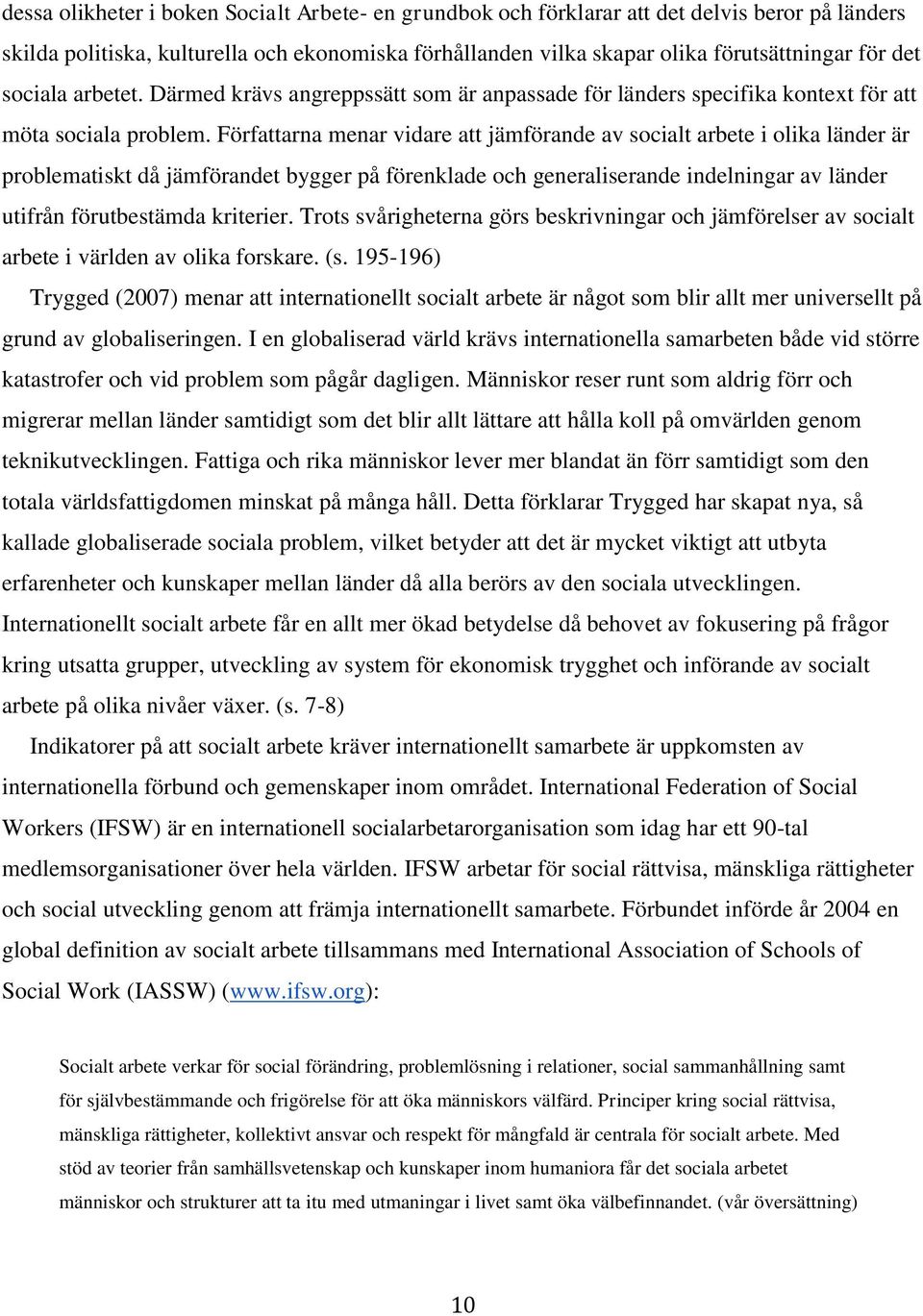 dessa olikheter i boken Socialt Arbete- en grundbok och förklarar att det delvis beror på länders skilda politiska, kulturella och ekonomiska förhållanden vilka skapar olika förutsättningar för det sociala arbetet. Därmed krävs angreppssätt som är anpassade för länders specifika kontext för att möta sociala problem. Författarna menar vidare att jämförande av socialt arbete i olika länder är problematiskt då jämförandet bygger på förenklade och generaliserande indelningar av länder utifrån förutbestämda kriterier. Trots svårigheterna görs beskrivningar och jämförelser av socialt arbete i världen av olika forskare. (s. 195-196)

Trygged (2007) menar att internationellt socialt arbete är något som blir allt mer universellt på grund av globaliseringen. I en globaliserad värld krävs internationella samarbeten både vid större katastrofer och vid problem som pågår dagligen. Människor reser runt som aldrig förr och migrerar mellan länder samtidigt som det blir allt lättare att hålla koll på omvärlden genom teknikutvecklingen. Fattiga och rika människor lever mer blandat än förr samtidigt som den totala världsfattigdomen minskat på många håll. Detta förklarar Trygged har skapat nya, så kallade globaliserade sociala problem, vilket betyder att det är mycket viktigt att utbyta erfarenheter och kunskaper mellan länder då alla berörs av den sociala utvecklingen. Internationellt socialt arbete får en allt mer ökad betydelse då behovet av fokusering på frågor kring utsatta grupper, utveckling av system för ekonomisk trygghet och införande av socialt arbete på olika nivåer växer. (s. 7-8)

Indikatorer på att socialt arbete kräver internationellt samarbete är uppkomsten av internationella förbund och gemenskaper inom området. International Federation of Social Workers (IFSW) är en internationell socialarbetarorganisation som idag har ett 90-tal medlemsorganisationer över hela världen. IFSW arbetar för social rättvisa, mänskliga rättigheter och social utveckling genom att främja internationellt samarbete. Förbundet införde år 2004 en global definition av socialt arbete tillsammans med International Association of Schools of Social Work (IASSW) (www.ifsw.org):

Socialt arbete verkar för social förändring, problemlösning i relationer, social sammanhållning samt för självbestämmande och frigörelse för att öka människors välfärd. Principer kring social rättvisa, mänskliga rättigheter, kollektivt ansvar och respekt för mångfald är centrala för socialt arbete. Med stöd av teorier från samhällsvetenskap och kunskaper inom humaniora får det sociala arbetet människor och strukturer att ta itu med utmaningar i livet samt öka välbefinnandet. (vår översättning)

10